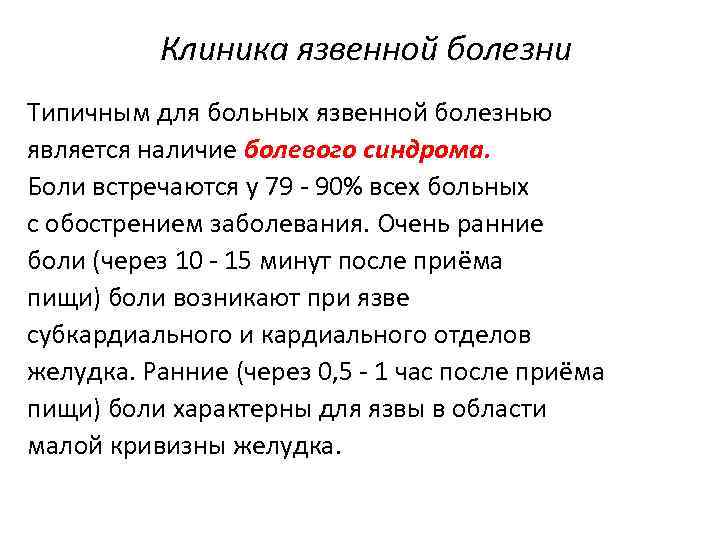 Клиника язвенной болезни

Типичным для больных язвенной болезнью является наличие болевого синдрома. Боли встречаются у 79 - 90% всех больных с обострением заболевания. Очень ранние боли (через 10 - 15 минут после приёма пищи) боли возникают при язве субкардиального и кардиального отделов желудка. Ранние (через 0,5 - 1 час после приёма пищи) боли характерны для язвы в области малой кривизны желудка.